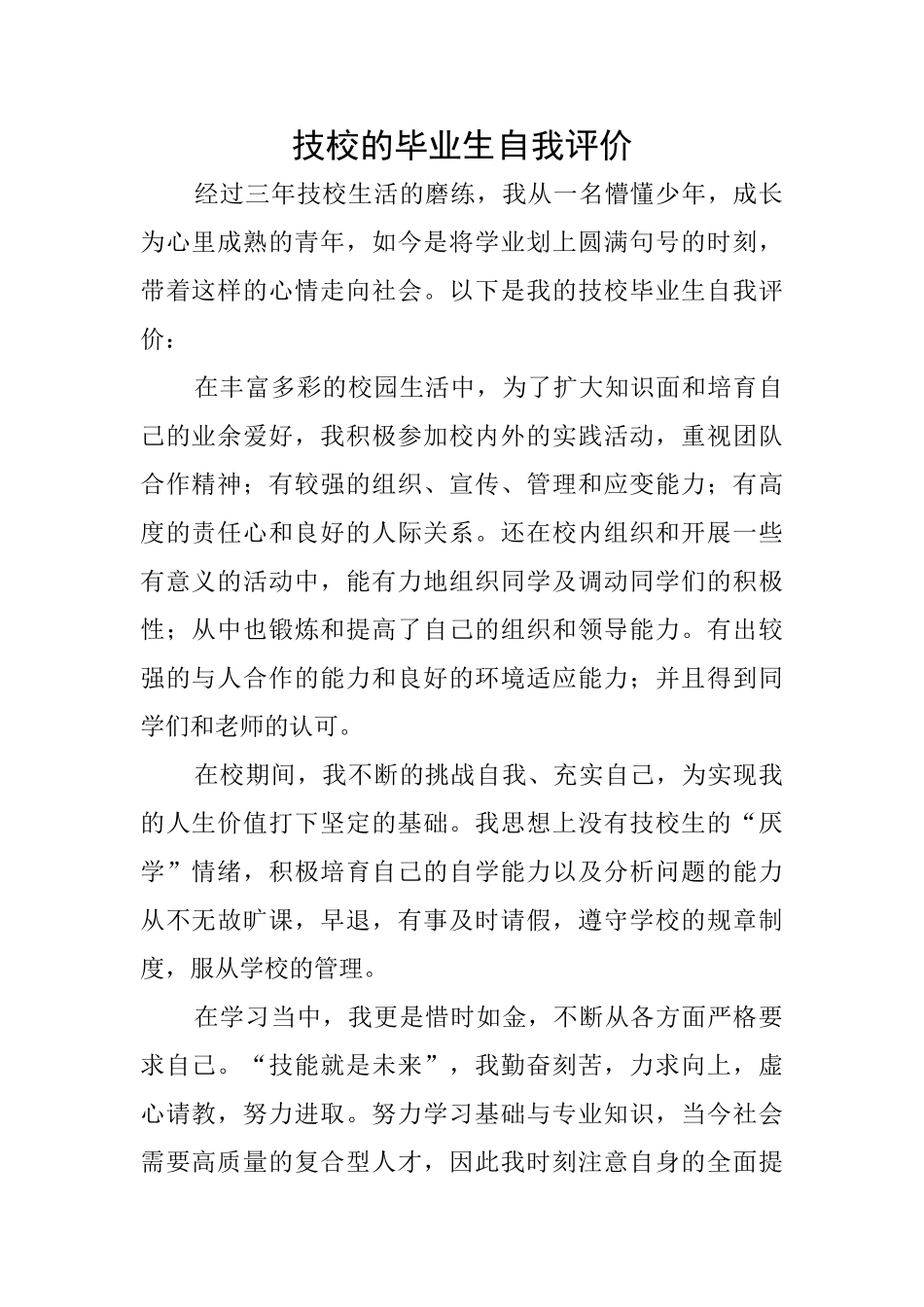 技校的毕业生自我评价

经过三年技校生活的磨练，我从一名懵懂少年，成长为心里成熟的青年，如今是将学业划上圆满句号的时刻，带着这样的心情走向社会。以下是我的技校毕业生自我评价：

在丰富多彩的校园生活中，为了扩大知识面和培育自己的业余爱好，我积极参加校内外的实践活动，重视团队合作精神；有较强的组织、宣传、管理和应变能力；有高度的责任心和良好的人际关系。还在校内组织和开展一些有意义的活动中，能有力地组织同学及调动同学们的积极性；从中也锻炼和提高了自己的组织和领导能力。有出较强的与人合作的能力和良好的环境适应能力；并且得到同学们和老师的认可。

在校期间，我不断的挑战自我、充实自己，为实现我的人生价值打下坚定的基础。我思想上没有技校生的“厌学”情绪，积极培育自己的自学能力以及分析问题的能力从不无故旷课，早退，有事及时请假，遵守学校的规章制度，服从学校的管理。

在学习当中，我更是惜时如金，不断从各方面严格要求自己。“技能就是未来”，我勤奋刻苦，力求向上，虚心请教，努力进取。努力学习基础与专业知识，当今社会需要高质量的复合型人才，因此我时刻注意自身的全面提